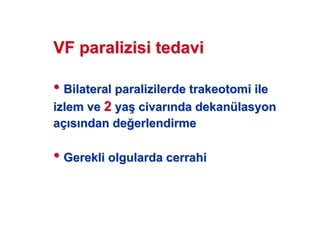 VF paralizisi tedavi

• Bilateral paralizilerde trakeotomi ile izlem ve 2 yaş civarında dekanülasyon açısından değerlendirme

• Gerekli olgularda cerrahi